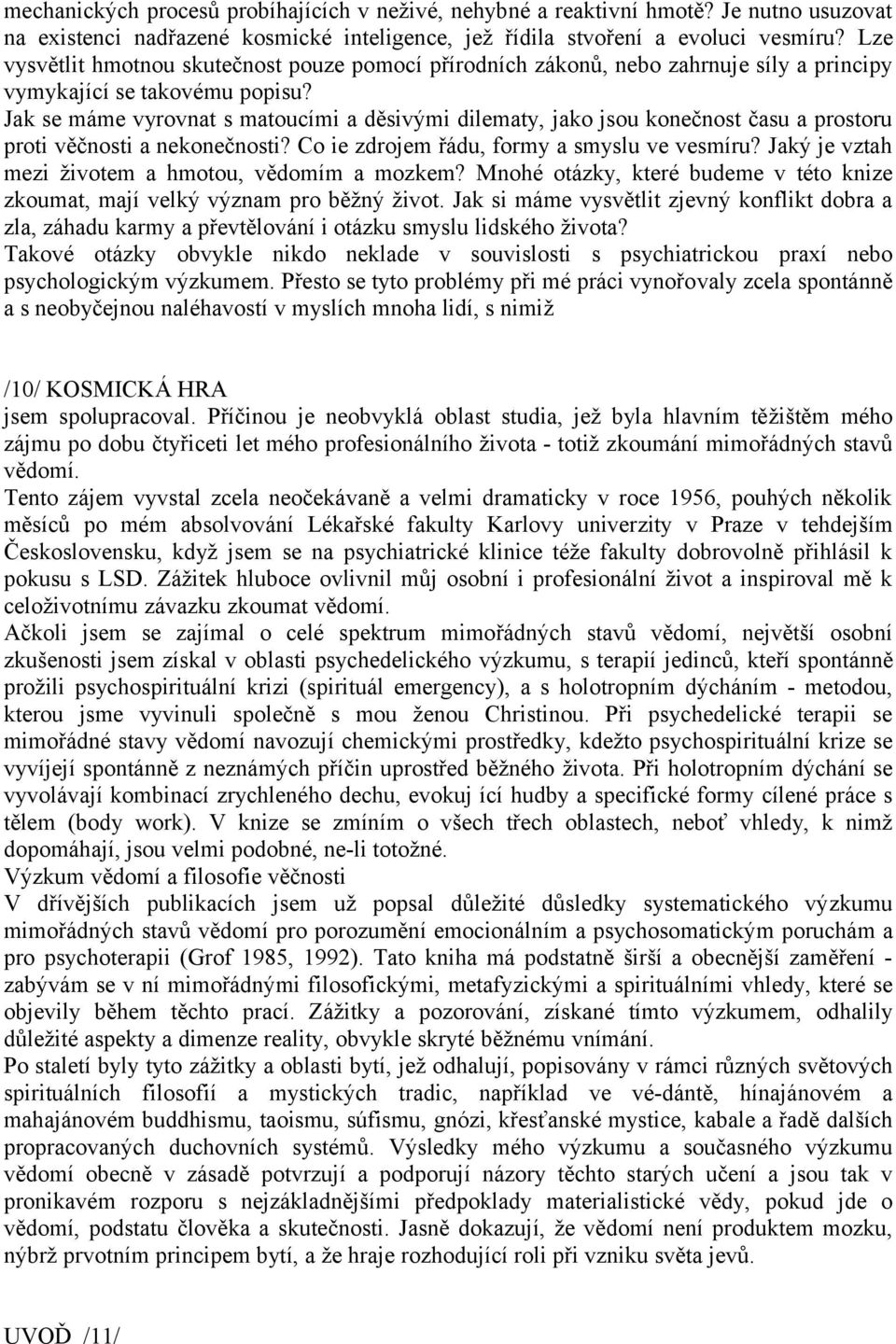 mechanických procesů probíhajících v neživé, nehybné a reaktivní hmotě? Je nutno usuzovat na existenci nadřazené kosmické inteligence, jež řídila stvoření a evoluci vesmíru? Lze vysvětlit hmotnou skutečnost pouze pomocí přírodních zákonů, nebo zahrnuje síly a principy vymykající se takovému popisu?
Jak se máme vyrovnat s matoucími a děsivými dilematy, jako jsou konečnost času a prostoru proti věčnosti a nekonečnosti? Co ie zdrojem řádu, formy a smyslu ve vesmíru? Jaký je vztah mezi životem a hmotou, vědomím a mozkem? Mnohé otázky, které budeme v této knize zkoumat, mají velký význam pro běžný život. Jak si máme vysvětlit zjevný konflikt dobra a zla, záhadu karmy a převtělování i otázku smyslu lidského života?
Takové otázky obvykle nikdo neklade v souvislosti s psychiatrickou praxí nebo psychologickým výzkumem. Přesto se tyto problémy při mé práci vynořovaly zcela spontánně a s neobyčejnou naléhavostí v myslích mnoha lidí, s nimiž

/10/ KOSMICKÁ HRA
jsem spolupracoval. Příčinou je neobvyklá oblast studia, jež byla hlavním těžištěm mého zájmu po dobu čtyřiceti let mého profesionálního života - totiž zkoumání mimořádných stavů vědomí.
Tento zájem vyvstal zcela neočekávaně a velmi dramaticky v roce 1956, pouhých několik měsíců po mém absolvování Lékařské fakulty Karlovy univerzity v Praze v tehdejším Československu, když jsem se na psychiatrické klinice téže fakulty dobrovolně přihlásil k pokusu s LSD. Zážitek hluboce ovlivnil můj osobní i profesionální život a inspiroval mě k celoživotnímu závazku zkoumat vědomí.
Ačkoli jsem se zajímal o celé spektrum mimořádných stavů vědomí, největší osobní zkušenosti jsem získal v oblasti psychedelického výzkumu, s terapií jedinců, kteří spontánně prožili psychospirituální krizi (spirituál emergency), a s holotropním dýcháním - metodou, kterou jsme vyvinuli společně s mou ženou Christinou. Při psychedelické terapii se mimořádné stavy vědomí navozují chemickými prostředky, kdežto psychospirituální krize se vyvíjejí spontánně z neznámých příčin uprostřed běžného života. Při holotropním dýchání se vyvolávají kombinací zrychleného dechu, evokuj ící hudby a specifické formy cílené práce s tělem (body work). V knize se zmíním o všech třech oblastech, neboť vhledy, k nimž dopomáhají, jsou velmi podobné, ne-li totožné.
Výzkum vědomí a filosofie věčnosti
V dřívějších publikacích jsem už popsal důležité důsledky systematického výzkumu mimořádných stavů vědomí pro porozumění emocionálním a psychosomatickým poruchám a pro psychoterapii (Grof 1985, 1992). Tato kniha má podstatně širší a obecnější zaměření - zabývám se v ní mimořádnými filosofickými, metafyzickými a spirituálními vhledy, které se objevily během těchto prací. Zážitky a pozorování, získané tímto výzkumem, odhalily důležité aspekty a dimenze reality, obvykle skryté běžnému vnímání.
Po staletí byly tyto zážitky a oblasti bytí, jež odhalují, popisovány v rámci různých světových spirituálních filosofií a mystických tradic, například ve vé-dántě, hínajánovém a mahajánovém buddhismu, taoismu, súfismu, gnózi, křesťanské mystice, kabale a řadě dalších propracovaných duchovních systémů. Výsledky mého výzkumu a současného výzkumu vědomí obecně v zásadě potvrzují a podporují názory těchto starých učení a jsou tak v pronikavém rozporu s nejzákladnějšími předpoklady materialistické vědy, pokud jde o vědomí, podstatu člověka a skutečnosti. Jasně dokazují, že vědomí není produktem mozku, nýbrž prvotním principem bytí, a že hraje rozhodující roli při vzniku světa jevů.

UVOĎ /11/